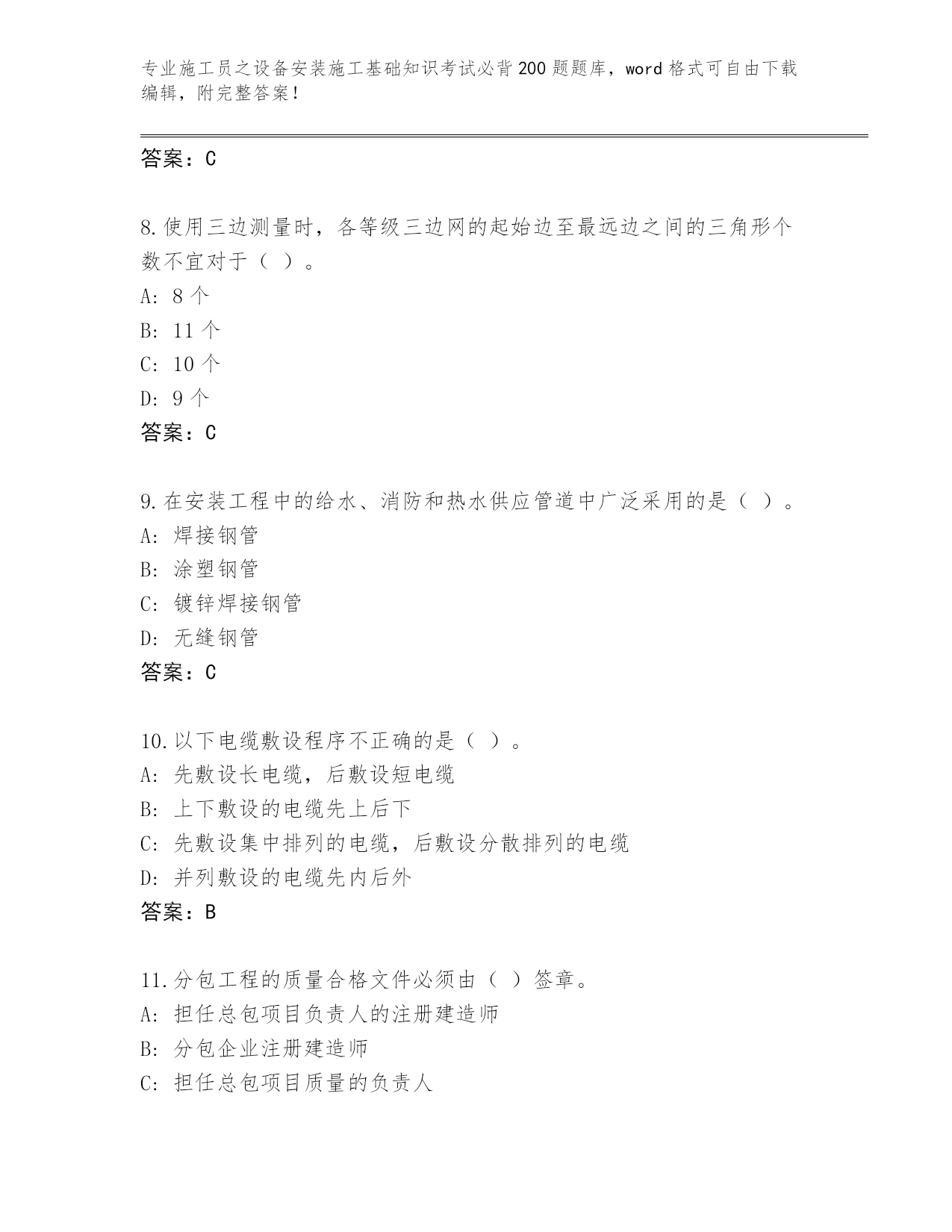 专业施工员之设备安装施工基础知识考试必背200题题库，word格式可自由下载编辑，附完整答案！

答案：C

8.使用三边测量时，各等级三边网的起始边至最远边之间的三角形个数不宜对于（ ）。
A: 8个
B: 11个
C: 10个
D: 9个
答案：C

9.在安装工程中的给水、消防和热水供应管道中广泛采用的是（ ）。
A: 焊接钢管
B: 涂塑钢管
C: 镀锌焊接钢管
D: 无缝钢管
答案：C

10.以下电缆敷设程序不正确的是（ ）。
A: 先敷设长电缆，后敷设短电缆
B: 上下敷设的电缆先上后下
C: 先敷设集中排列的电缆，后敷设分散排列的电缆
D: 并列敷设的电缆先内后外
答案：B

11.分包工程的质量合格文件必须由（ ）签章。
A: 担任总包项目负责人的注册建造师
B: 分包企业注册建造师
C: 担任总包项目质量的负责人